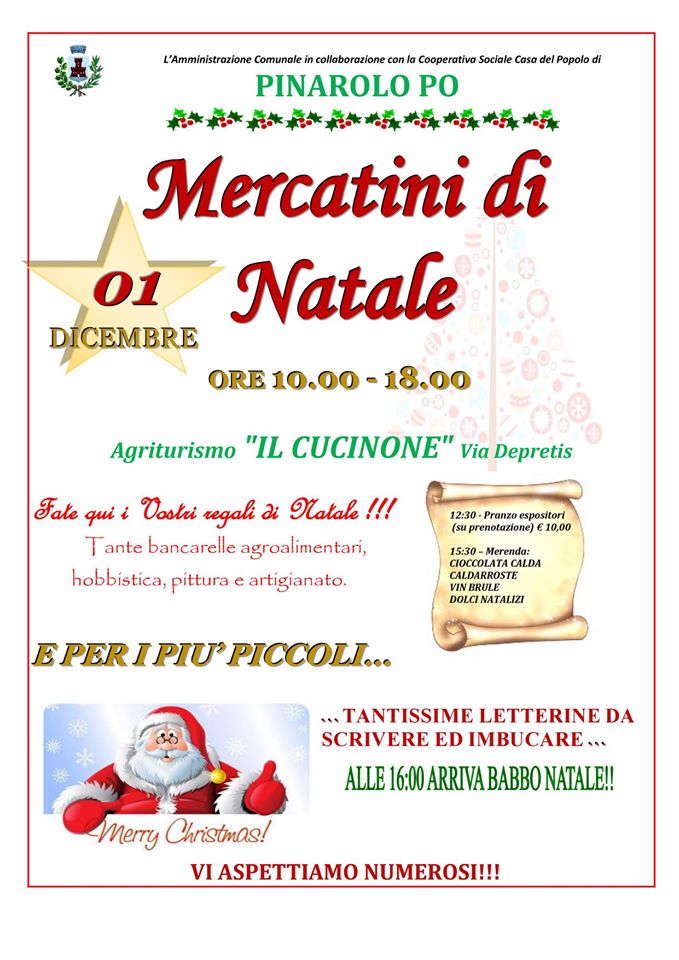 L'Amministrazione Comunale in collaborazione con la Cooperativa Sociale Casa del Popolo di

PINAROLO PO

Mercatini di Natale

01

DICEMBRE

ORE 10.00 - 18.00

Agriturismo "IL CUCINONE" Via Depretis

Fate qui i Vostri regali di Natale !!!

Tante bancarelle agroalimentari, hobbistica, pittura e artigianato.

12:30 - Pranzo espositori (su prenotazione) € 10,00

15:30 – Merenda:
CIOCCOLATA CALDA
CALDARROSTE
VIN BRULE
DOLCI NATALIZI

E PER I PIU' PICCOLI...

Merry Christmas!

... TANTISSIME LETTERINE DA SCRIVERE ED IMBUCARE ...

ALLE 16:00 ARRIVA BABBO NATALE!!

VI ASPETTIAMO NUMEROSI!!!